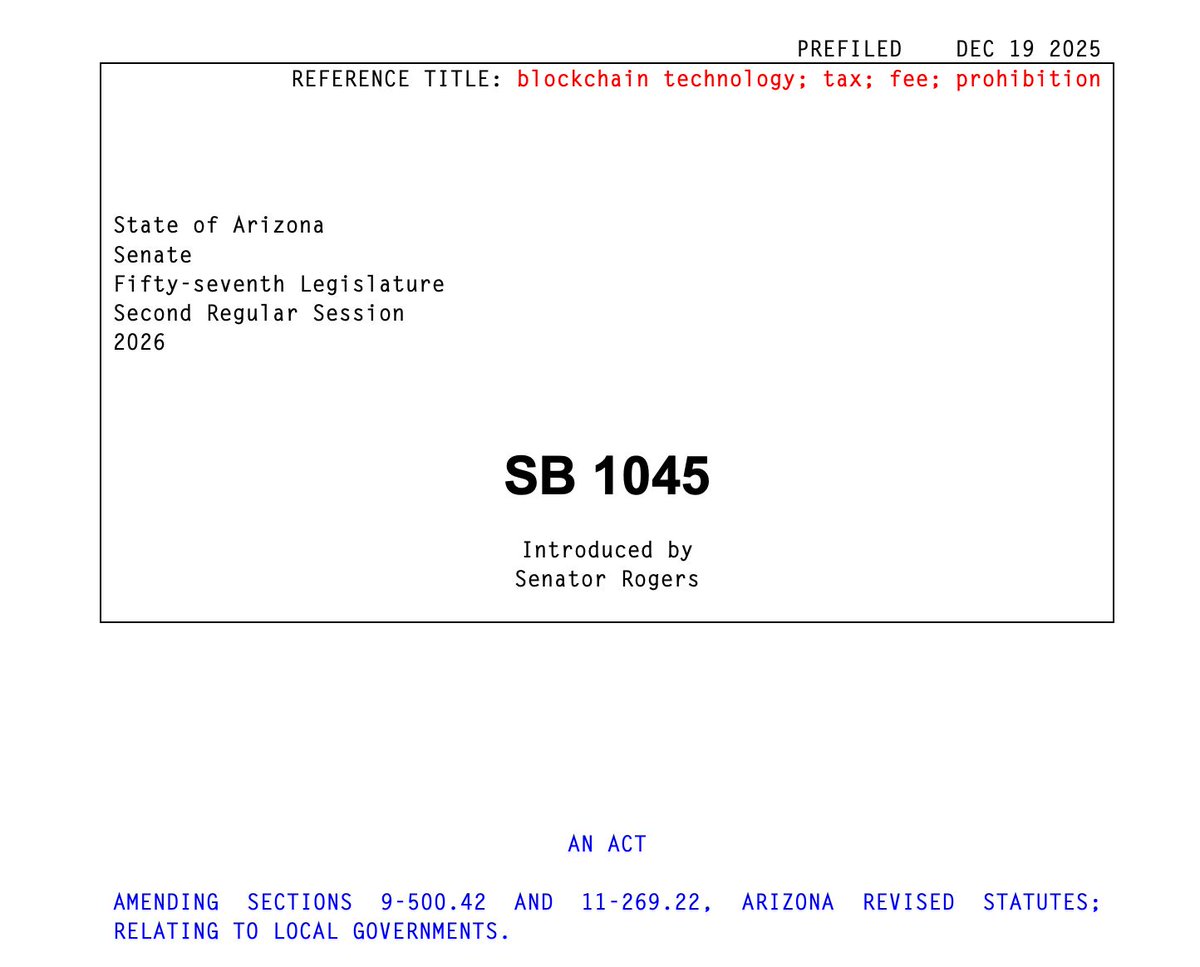 PREFILED DEC 19 2025

REFERENCE TITLE: blockchain technology; tax; fee; prohibition

State of Arizona
Senate
Fifty-seventh Legislature
Second Regular Session
2026

SB 1045

Introduced by
Senator Rogers

AN ACT

AMENDING SECTIONS 9-500.42 AND 11-269.22, ARIZONA REVISED STATUTES; RELATING TO LOCAL GOVERNMENTS.